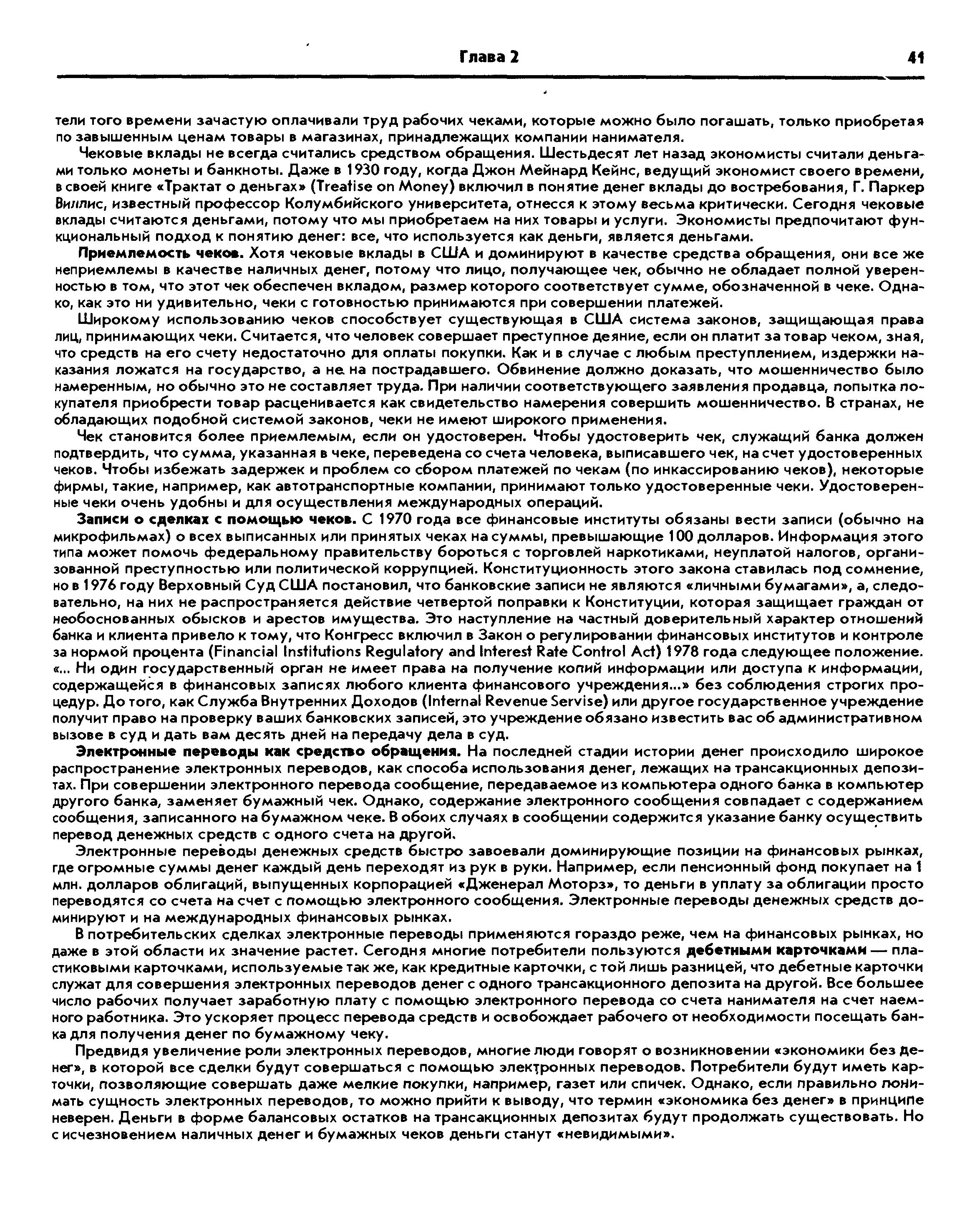 Глава 2

41

тели того времени зачастую оплачивали труд рабочих чеками, которые можно было погашать, только приобретая по завышенным ценам товары в магазинах, принадлежащих компании нанимателя.

Чековые вклады не всегда считались средством обращения. Шестьдесят лет назад экономисты считали деньгами только монеты и банкноты. Даже в 1930 году, когда Джон Мейнард Кейнс, ведущий экономист своего времени, в своей книге «Трактат о деньгах» (Treatise on Money) включил в понятие денег вклады до востребования, Г. Паркер Виллис, известный профессор Колумбийского университета, отнесся к этому весьма критически. Сегодня чековые вклады считаются деньгами, потому что мы приобретаем на них товары и услуги. Экономисты предпочитают функциональный подход к понятию денег: все, что используется как деньги, является деньгами.

Приемлемость чеков. Хотя чековые вклады в США и доминируют в качестве средства обращения, они все же неприемлемы в качестве наличных денег, потому что лицо, получающее чек, обычно не обладает полной уверенностью в том, что этот чек обеспечен вкладом, размер которого соответствует сумме, обозначенной в чеке. Однако, как это ни удивительно, чеки с готовностью принимаются при совершении платежей.

Широкому использованию чеков способствует существующая в США система законов, защищающая права лиц, принимающих чеки. Считается, что человек совершает преступное деяние, если он платит за товар чеком, зная, что средств на его счету недостаточно для оплаты покупки. Как и в случае с любым преступлением, издержки наказания ложатся на государство, а не на пострадавшего. Обвинение должно доказать, что мошенничество было намеренным, но обычно это не составляет труда. При наличии соответствующего заявления продавца, попытка покупателя приобрести товар расценивается как свидетельство намерения совершить мошенничество. В странах, не обладающих подобной системой законов, чеки не имеют широкого применения.

Чек становится более приемлемым, если он удостоверен. Чтобы удостоверить чек, служащий банка должен подтвердить, что сумма, указанная в чеке, переведена со счета человека, выписавшего чек, на счет удостоверенных чеков. Чтобы избежать задержек и проблем со сбором платежей по чекам (по инкассированию чеков), некоторые фирмы, такие, например, как автотранспортные компании, принимают только удостоверенные чеки. Удостоверенные чеки очень удобны и для осуществления международных операций.

Записи о сделках с помощью чеков. С 1970 года все финансовые институты обязаны вести записи (обычно на микрофильмах) о всех выписанных или принятых чеках на суммы, превышающие 100 долларов. Информация этого типа может помочь федеральному правительству бороться с торговлей наркотиками, неуплатой налогов, организованной преступностью или политической коррупцией. Конституционность этого закона ставилась под сомнение, но в 1976 году Верховный Суд США постановил, что банковские записи не являются «личными бумагами», а, следовательно, на них не распространяется действие четвертой поправки к Конституции, которая защищает граждан от необоснованных обысков и арестов имущества. Это наступление на частный доверительный характер отношений банка и клиента привело к тому, что Конгресс включил в Закон о регулировании финансовых институтов и контроле за нормой процента (Financial Institutions Regulatory and Interest Rate Control Act) 1978 года следующее положение. «... Ни один государственный орган не имеет права на получение копий информации или доступа к информации, содержащейся в финансовых записях любого клиента финансового учреждения...» без соблюдения строгих процедур. До того, как Служба Внутренних Доходов (Internal Revenue Servise) или другое государственное учреждение получит право на проверку ваших банковских записей, это учреждение обязано известить вас об административном вызове в суд и дать вам десять дней на передачу дела в суд.

Электронные переводы как средство обращения. На последней стадии истории денег происходило широкое распространение электронных переводов, как способа использования денег, лежащих на трансакционных депозитах. При совершении электронного перевода сообщение, передаваемое из компьютера одного банка в компьютер другого банка, заменяет бумажный чек. Однако, содержание электронного сообщения совпадает с содержанием сообщения, записанного на бумажном чеке. В обоих случаях в сообщении содержится указание банку осуществить перевод денежных средств с одного счета на другой.

Электронные переводы денежных средств быстро завоевали доминирующие позиции на финансовых рынках, где огромные суммы денег каждый день переходят из рук в руки. Например, если пенсионный фонд покупает на 1 млн. долларов облигаций, выпущенных корпорацией «Дженерал Моторз», то деньги в уплату за облигации просто переводятся со счета на счет с помощью электронного сообщения. Электронные переводы денежных средств доминируют и на международных финансовых рынках.

В потребительских сделках электронные переводы применяются гораздо реже, чем на финансовых рынках, но даже в этой области их значение растет. Сегодня многие потребители пользуются дебетными карточками — пластиковыми карточками, используемые так же, как кредитные карточки, с той лишь разницей, что дебетные карточки служат для совершения электронных переводов денег с одного трансакционного депозита на другой. Все большее число рабочих получает заработную плату с помощью электронного перевода со счета нанимателя на счет наемного работника. Это ускоряет процесс перевода средств и освобождает рабочего от необходимости посещать банка для получения денег по бумажному чеку.

Предвидя увеличение роли электронных переводов, многие люди говорят о возникновении «экономики без денег», в которой все сделки будут совершаться с помощью электронных переводов. Потребители будут иметь карточки, позволяющие совершать даже мелкие покупки, например, газет или спичек. Однако, если правильно понимать сущность электронных переводов, то можно прийти к выводу, что термин «экономика без денег» в принципе неверен. Деньги в форме балансовых остатков на трансакционных депозитах будут продолжать существовать. Но с исчезновением наличных денег и бумажных чеков деньги станут «невидимыми».